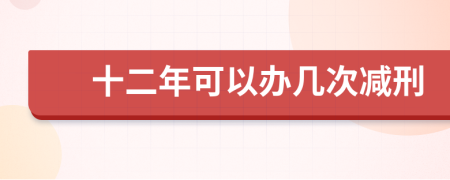 十二年可以办几次减刑